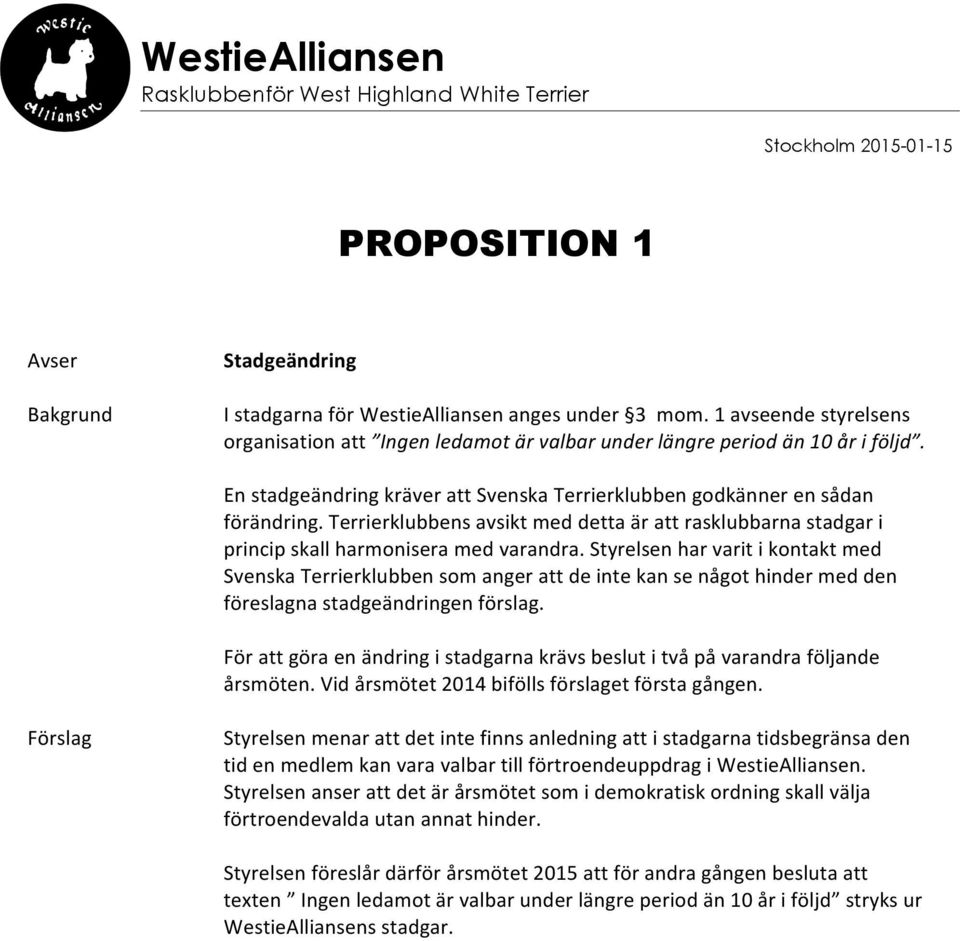 Westie Alliansen

WestieAlliansen
Rasklubbenför West Highland White Terrier

Stockholm 2015-01-15

PROPOSITION 1

Avser

Stadgeändring

Bakgrund

I stadgarna för WestieAlliansen anges under §3 mom. 1 avseende styrelsens organisation att ”Ingen ledamot är valbar under längre period än 10 år i följd”.

En stadgeändring kräver att Svenska Terrierklubben godkänner en sådan förändring. Terrierklubbens avsikt med detta är att rasklubbarna stadgar i princip skall harmonisera med varandra. Styrelsen har varit i kontakt med Svenska Terrierklubben som anger att de inte kan se något hinder med den föreslagna stadgeändringen förslag.

För att göra en ändring i stadgarna krävs beslut i två på varandra följande årsmöten. Vid årsmötet 2014 bifölls förslaget första gången.

Förslag

Styrelsen menar att det inte finns anledning att i stadgarna tidsbegränsa den tid en medlem kan vara valbar till förtroendeuppdrag i WestieAlliansen. Styrelsen anser att det är årsmötet som i demokratisk ordning skall välja förtroendevalda utan annat hinder.

Styrelsen föreslår därför årsmötet 2015 att för andra gången besluta att texten ” Ingen ledamot är valbar under längre period än 10 år i följd” stryks ur WestieAlliansens stadgar.